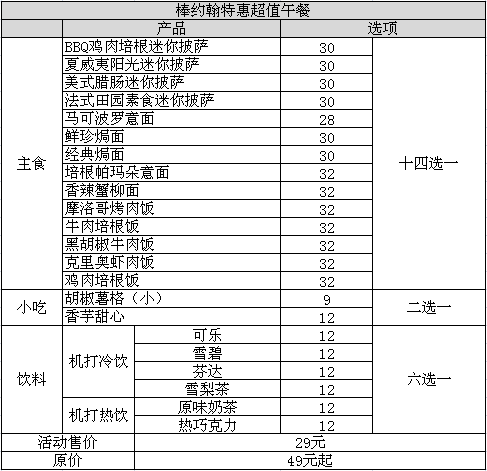 | 棒约翰特惠超值午餐 | | | | |
|---|---|---|---|---|
| | 产品 | | 选项 | |
| 主食 | BBQ鸡肉培根迷你披萨 | | 30 | 十四选一 |
| | 夏威夷阳光迷你披萨 | | 30 | |
| | 美式腊肠迷你披萨 | | 30 | |
| | 法式田园素食迷你披萨 | | 30 | |
| | 马可波罗意面 | | 28 | |
| | 鲜珍焗面 | | 30 | |
| | 经典焗面 | | 30 | |
| | 培根帕玛朵意面 | | 32 | |
| | 香辣蟹柳面 | | 32 | |
| | 摩洛哥烤肉饭 | | 32 | |
| | 牛肉培根饭 | | 32 | |
| | 黑胡椒牛肉饭 | | 32 | |
| | 克里奥虾肉饭 | | 32 | |
| | 鸡肉培根饭 | | 32 | |
| 小吃 | 胡椒薯格（小） | | 9 | 二选一 |
| | 香芋甜心 | | 12 | |
| 饮料 | 机打冷饮 | 可乐 | 12 | 六选一 |
| | | 雪碧 | 12 | |
| | | 芬达 | 12 | |
| | | 雪梨茶 | 12 | |
| | 机打热饮 | 原味奶茶 | 12 | |
| | | 热巧克力 | 12 | |
| 活动售价 | | 29元 | | |
| 原价 | | 49元起 | | |